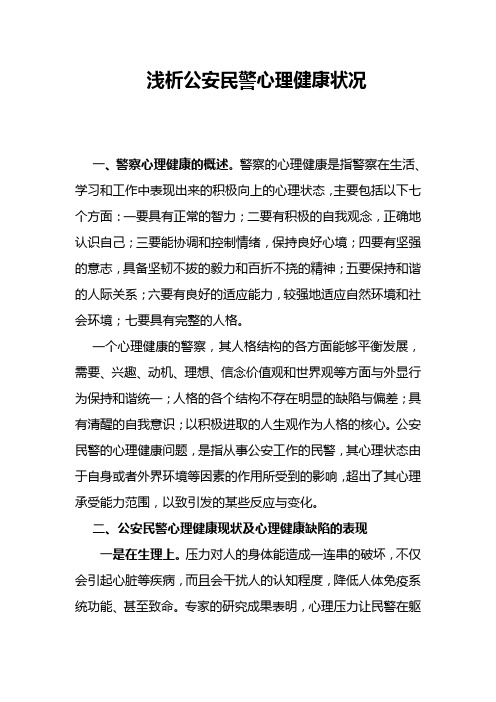 浅析公安民警心理健康状况

一、警察心理健康的概述。警察的心理健康是指警察在生活、学习和工作中表现出来的积极向上的心理状态，主要包括以下七个方面：一要具有正常的智力；二要有积极的自我观念，正确地认识自己；三要能协调和控制情绪，保持良好心境；四要有坚强的意志，具备坚韧不拔的毅力和百折不挠的精神；五要保持和谐的人际关系；六要有良好的适应能力，较强地适应自然环境和社会环境；七要具有完整的人格。

一个心理健康的警察，其人格结构的各方面能够平衡发展，需要、兴趣、动机、理想、信念价值观和世界观等方面与外显行为保持和谐统一；人格的各个结构不存在明显的缺陷与偏差；具有清醒的自我意识；以积极进取的人生观作为人格的核心。公安民警的心理健康问题，是指从事公安工作的民警，其心理状态由于自身或者外界环境等因素的作用所受到的影响，超出了其心理承受能力范围，以致引发的某些反应与变化。

二、公安民警心理健康现状及心理健康缺陷的表现

一是在生理上。压力对人的身体能造成一连串的破坏，不仅会引起心脏等疾病，而且会干扰人的认知程度，降低人体免疫系统功能、甚至致命。专家的研究成果表明，心理压力让民警在躯